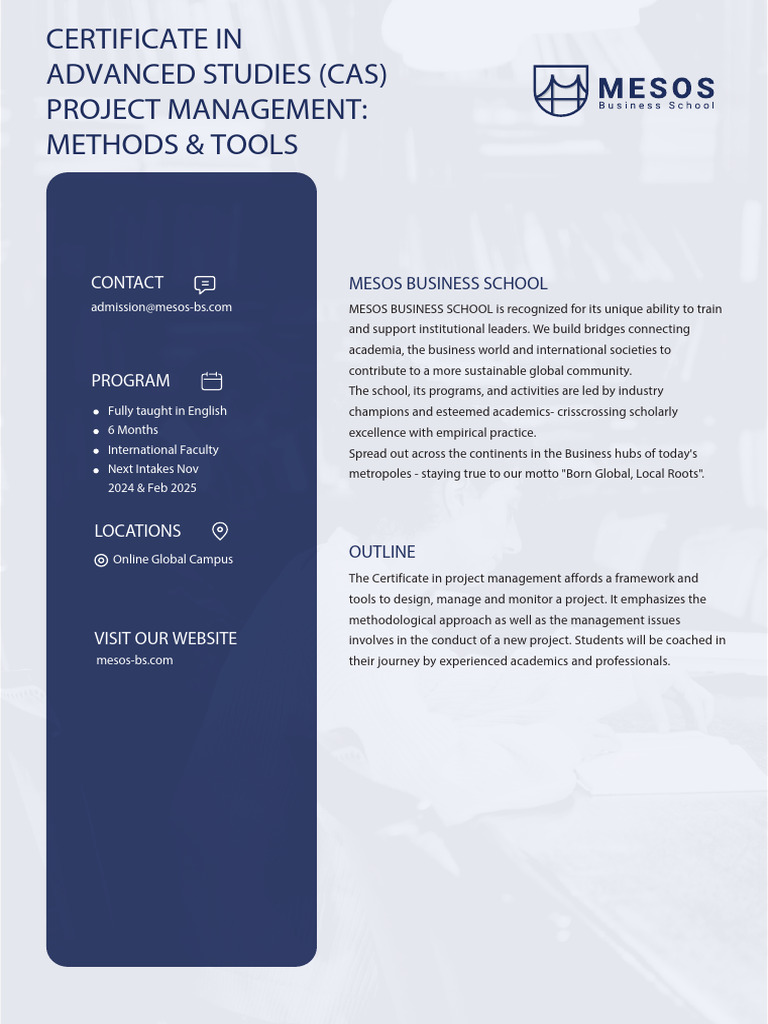 CERTIFICATE IN ADVANCED STUDIES (CAS) PROJECT MANAGEMENT: METHODS & TOOLS

MESOS
Business School

CONTACT
admission@mesos-bs.com

PROGRAM
- Fully taught in English
- 6 Months
- International Faculty
- Next Intakes Nov 2024 & Feb 2025

LOCATIONS
Online Global Campus

VISIT OUR WEBSITE
mesos-bs.com

MESOS BUSINESS SCHOOL
MESOS BUSINESS SCHOOL is recognized for its unique ability to train and support institutional leaders. We build bridges connecting academia, the business world and international societies to contribute to a more sustainable global community.
The school, its programs, and activities are led by industry champions and esteemed academics- crisscrossing scholarly excellence with empirical practice.
Spread out across the continents in the Business hubs of today's metropoles - staying true to our motto "Born Global, Local Roots".

OUTLINE
The Certificate in project management affords a framework and tools to design, manage and monitor a project. It emphasizes the methodological approach as well as the management issues involves in the conduct of a new project. Students will be coached in their journey by experienced academics and professionals.